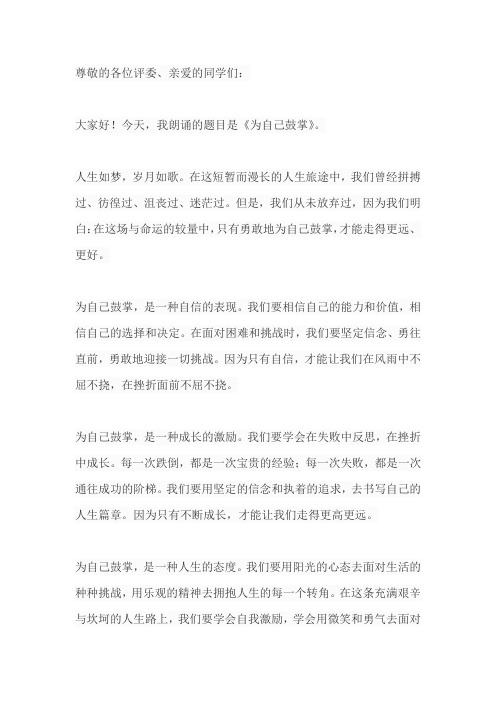 尊敬的各位评委、亲爱的同学们：

大家好！今天，我朗诵的题目是《为自己鼓掌》。

人生如梦，岁月如歌。在这短暂而漫长的人生旅途中，我们曾经拼搏过、彷徨过、沮丧过、迷茫过。但是，我们从未放弃过，因为我们明白：在这场与命运的较量中，只有勇敢地为自己鼓掌，才能走得更远、更好。

为自己鼓掌，是一种自信的表现。我们要相信自己的能力和价值，相信自己的选择和决定。在面对困难和挑战时，我们要坚定信念、勇往直前，勇敢地迎接一切挑战。因为只有自信，才能让我们在风雨中不屈不挠，在挫折面前不屈不挠。

为自己鼓掌，是一种成长的激励。我们要学会在失败中反思，在挫折中成长。每一次跌倒，都是一次宝贵的经验；每一次失败，都是一次通往成功的阶梯。我们要用坚定的信念和执着的追求，去书写自己的人生篇章。因为只有不断成长，才能让我们走得更高更远。

为自己鼓掌，是一种人生的态度。我们要用阳光的心态去面对生活的种种挑战，用乐观的精神去拥抱人生的每一个转角。在这条充满艰辛与坎坷的人生路上，我们要学会自我激励，学会用微笑和勇气去面对